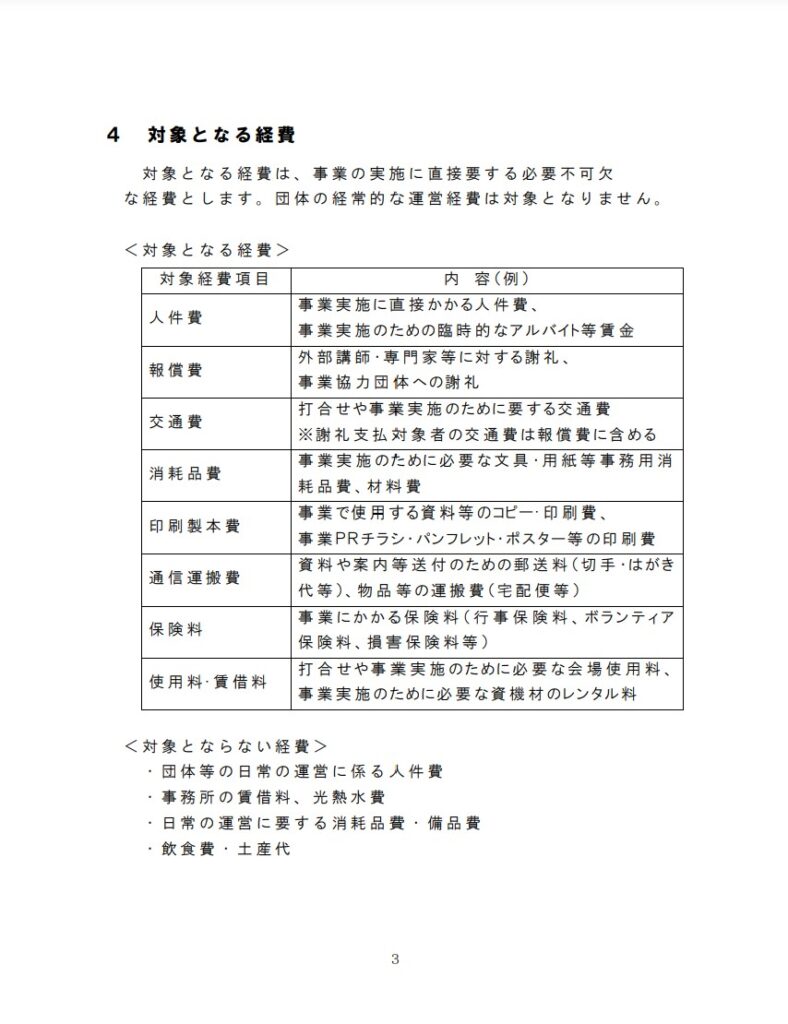 4　対象となる経費

対象となる経費は、事業の実施に直接要する必要不可欠な経費とします。団体の経常的な運営経費は対象となりません。

＜対象となる経費＞

| 対象経費項目 | 内　容（例） |
|---|---|
| 人件費 | 事業実施に直接かかる人件費、事業実施のための臨時的なアルバイト等賃金 |
| 報償費 | 外部講師･専門家等に対する謝礼、事業協力団体への謝礼 |
| 交通費 | 打合せや事業実施のために要する交通費 ※謝礼支払対象者の交通費は報償費に含める |
| 消耗品費 | 事業実施のために必要な文具･用紙等事務用消耗品費、材料費 |
| 印刷製本費 | 事業で使用する資料等のコピー･印刷費、事業PRチラシ･パンフレット･ポスター等の印刷費 |
| 通信運搬費 | 資料や案内等送付のための郵送料（切手･はがき代等）、物品等の運搬費（宅配便等） |
| 保険料 | 事業にかかる保険料（行事保険料、ボランティア保険料、損害保険料等） |
| 使用料･賃借料 | 打合せや事業実施のために必要な会場使用料、事業実施のために必要な資機材のレンタル料 |

＜対象とならない経費＞
・団体等の日常の運営に係る人件費
・事務所の賃借料、光熱水費
・日常の運営に要する消耗品費・備品費
・飲食費・土産代

3